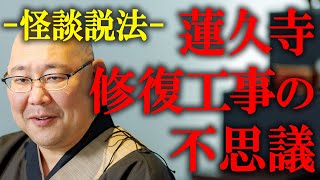 -怪談説法-

蓮久寺
修復工事の
不思議